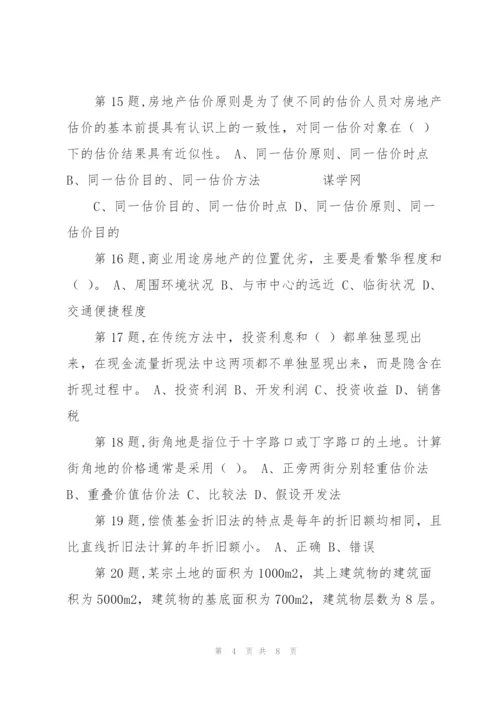 第 15 题,房地产估价原则是为了使不同的估价人员对房地产估价的基本前提具有认识上的一致性，对同一估价对象在（ ）下的估价结果具有近似性。 A、同一估价原则、同一估价时点 B、同一估价目的、同一估价方法 谋学网

C、同一估价目的、同一估价时点 D、同一估价原则、同一估价目的

第 16 题,商业用途房地产的位置优劣，主要是看繁华程度和（ ）。 A、周围环境状况 B、与市中心的远近 C、临街状况 D、交通便捷程度

第 17 题,在传统方法中，投资利息和（ ）都单独显现出来，在现金流量折现法中这两项都不单独显现出来，而是隐含在折现过程中。 A、投资利润 B、开发利润 C、投资收益 D、销售税

第 18 题,街角地是指位于十字路口或丁字路口的土地。计算街角地的价格通常是采用（ ）。 A、正旁两街分别轻重估价法 B、重叠价值估价法 C、比较法 D、假设开发法

第 19 题,偿债基金折旧法的特点是每年的折旧额均相同，且比直线折旧法计算的年折旧额小。 A、正确 B、错误

第 20 题,某宗土地的面积为 1000m2，其上建筑物的建筑面积为 5000m2，建筑物的基底面积为 700m2，建筑物层数为 8 层。

第 4 页 共 8 页